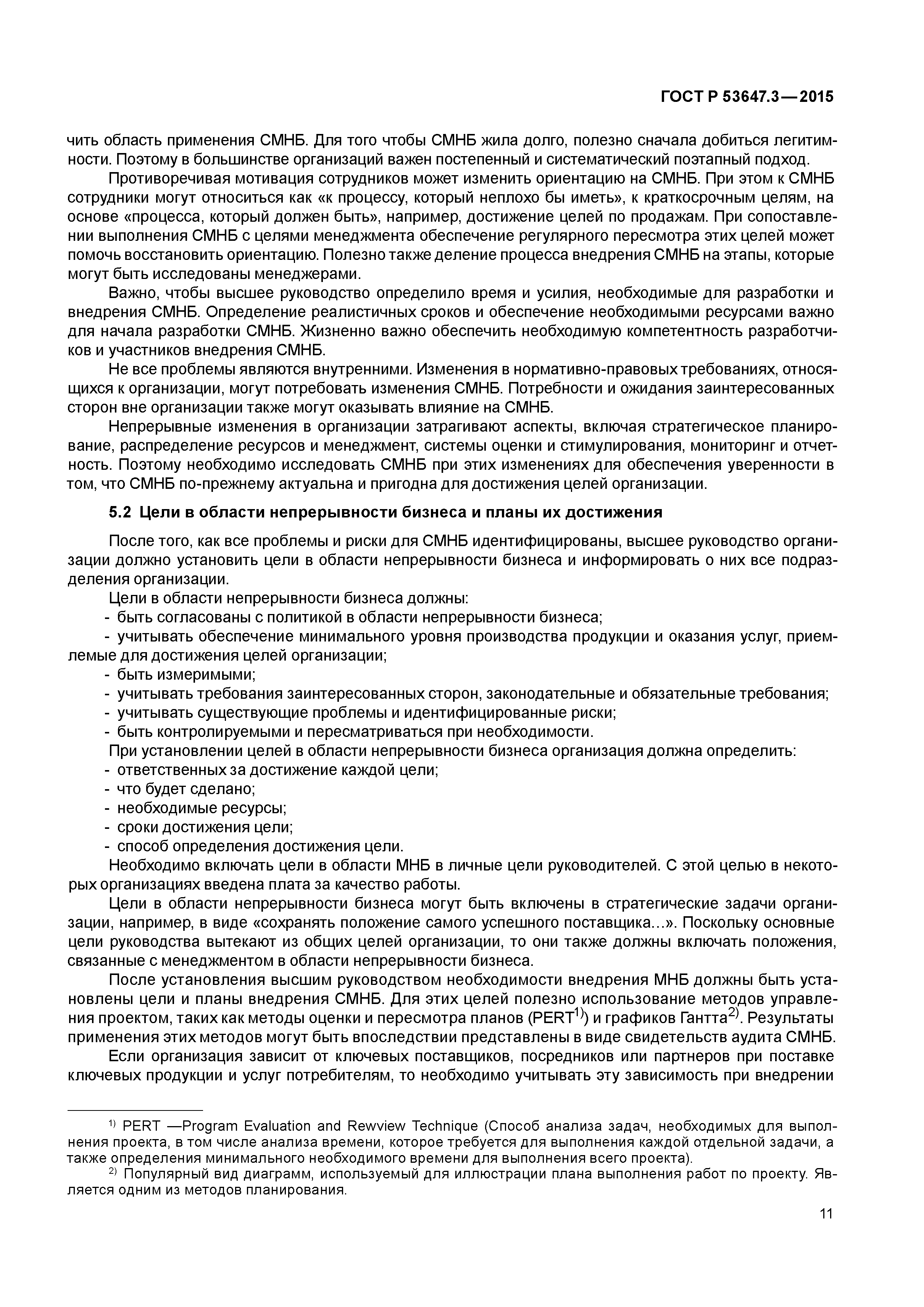 ГОСТ Р 53647.3—2015

чить область применения СМНБ. Для того чтобы СМНБ жила долго, полезно сначала добиться легитимности. Поэтому в большинстве организаций важен постепенный и систематический поэтапный подход.

Противоречивая мотивация сотрудников может изменить ориентацию на СМНБ. При этом к СМНБ сотрудники могут относиться как «к процессу, который неплохо бы иметь», к краткосрочным целям, на основе «процесса, который должен быть», например, достижение целей по продажам. При сопоставлении выполнения СМНБ с целями менеджмента обеспечение регулярного пересмотра этих целей может помочь восстановить ориентацию. Полезно также деление процесса внедрения СМНБ на этапы, которые могут быть исследованы менеджерами.

Важно, чтобы высшее руководство определило время и усилия, необходимые для разработки и внедрения СМНБ. Определение реалистичных сроков и обеспечение необходимыми ресурсами важно для начала разработки СМНБ. Жизненно важно обеспечить необходимую компетентность разработчиков и участников внедрения СМНБ.

Не все проблемы являются внутренними. Изменения в нормативно-правовых требованиях, относящихся к организации, могут потребовать изменения СМНБ. Потребности и ожидания заинтересованных сторон вне организации также могут оказывать влияние на СМНБ.

Непрерывные изменения в организации затрагивают аспекты, включая стратегическое планирование, распределение ресурсов и менеджмент, системы оценки и стимулирования, мониторинг и отчетность. Поэтому необходимо исследовать СМНБ при этих изменениях для обеспечения уверенности в том, что СМНБ по-прежнему актуальна и пригодна для достижения целей организации.

5.2 Цели в области непрерывности бизнеса и планы их достижения

После того, как все проблемы и риски для СМНБ идентифицированы, высшее руководство организации должно установить цели в области непрерывности бизнеса и информировать о них все подразделения организации.

Цели в области непрерывности бизнеса должны:
- быть согласованы с политикой в области непрерывности бизнеса;
- учитывать обеспечение минимального уровня производства продукции и оказания услуг, приемлемые для достижения целей организации;
- быть измеримыми;
- учитывать требования заинтересованных сторон, законодательные и обязательные требования;
- учитывать существующие проблемы и идентифицированные риски;
- быть контролируемыми и пересматриваться при необходимости.

При установлении целей в области непрерывности бизнеса организация должна определить:
- ответственных за достижение каждой цели;
- что будет сделано;
- необходимые ресурсы;
- сроки достижения цели;
- способ определения достижения цели.

Необходимо включать цели в области МНБ в личные цели руководителей. С этой целью в некоторых организациях введена плата за качество работы.

Цели в области непрерывности бизнеса могут быть включены в стратегические задачи организации, например, в виде «сохранять положение самого успешного поставщика...». Поскольку основные цели руководства вытекают из общих целей организации, то они также должны включать положения, связанные с менеджментом в области непрерывности бизнеса.

После установления высшим руководством необходимости внедрения МНБ должны быть установлены цели и планы внедрения СМНБ. Для этих целей полезно использование методов управления проектом, таких как методы оценки и пересмотра планов (PERT$^{1)}$) и графиков Гантта$^{2)}$. Результаты применения этих методов могут быть впоследствии представлены в виде свидетельств аудита СМНБ.

Если организация зависит от ключевых поставщиков, посредников или партнеров при поставке ключевых продукции и услуг потребителям, то необходимо учитывать эту зависимость при внедрении

$^{1)}$ PERT —Program Evaluation and Rewview Technique (Способ анализа задач, необходимых для выполнения проекта, в том числе анализа времени, которое требуется для выполнения каждой отдельной задачи, а также определения минимального необходимого времени для выполнения всего проекта).

$^{2)}$ Популярный вид диаграмм, используемый для иллюстрации плана выполнения работ по проекту. Является одним из методов планирования.

11